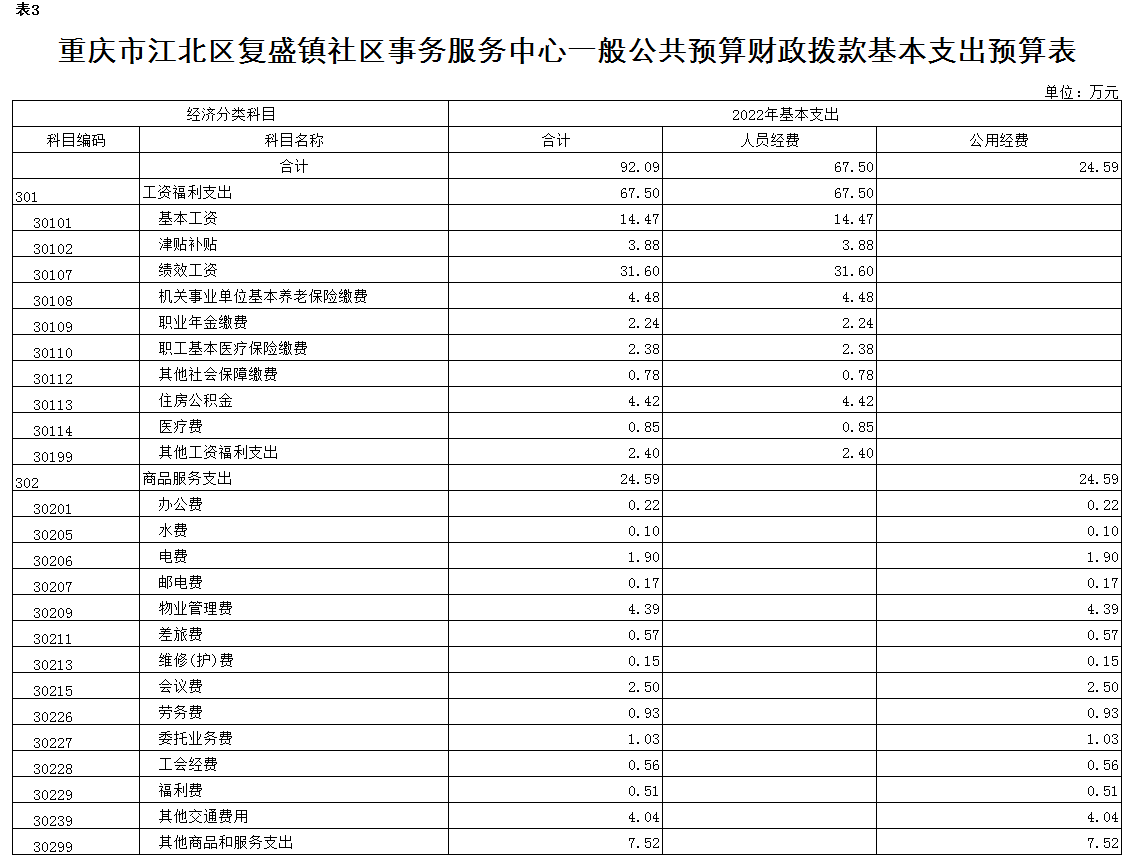 表3

重庆市江北区复盛镇社区事务服务中心一般公共预算财政拨款基本支出预算表

单位：万元

| 经济分类科目 | | 2022年基本支出 | | |
|---|---|---|---|---|
| 科目编码 | 科目名称 | 合计 | 人员经费 | 公用经费 |
| | 合计 | 92.09 | 67.50 | 24.59 |
| 301 | 工资福利支出 | 67.50 | 67.50 | |
| 30101 | 基本工资 | 14.47 | 14.47 | |
| 30102 | 津贴补贴 | 3.88 | 3.88 | |
| 30107 | 绩效工资 | 31.60 | 31.60 | |
| 30108 | 机关事业单位基本养老保险缴费 | 4.48 | 4.48 | |
| 30109 | 职业年金缴费 | 2.24 | 2.24 | |
| 30110 | 职工基本医疗保险缴费 | 2.38 | 2.38 | |
| 30112 | 其他社会保障缴费 | 0.78 | 0.78 | |
| 30113 | 住房公积金 | 4.42 | 4.42 | |
| 30114 | 医疗费 | 0.85 | 0.85 | |
| 30199 | 其他工资福利支出 | 2.40 | 2.40 | |
| 302 | 商品服务支出 | 24.59 | | 24.59 |
| 30201 | 办公费 | 0.22 | | 0.22 |
| 30205 | 水费 | 0.10 | | 0.10 |
| 30206 | 电费 | 1.90 | | 1.90 |
| 30207 | 邮电费 | 0.17 | | 0.17 |
| 30209 | 物业管理费 | 4.39 | | 4.39 |
| 30211 | 差旅费 | 0.57 | | 0.57 |
| 30213 | 维修(护)费 | 0.15 | | 0.15 |
| 30215 | 会议费 | 2.50 | | 2.50 |
| 30226 | 劳务费 | 0.93 | | 0.93 |
| 30227 | 委托业务费 | 1.03 | | 1.03 |
| 30228 | 工会经费 | 0.56 | | 0.56 |
| 30229 | 福利费 | 0.51 | | 0.51 |
| 30239 | 其他交通费用 | 4.04 | | 4.04 |
| 30299 | 其他商品和服务支出 | 7.52 | | 7.52 |